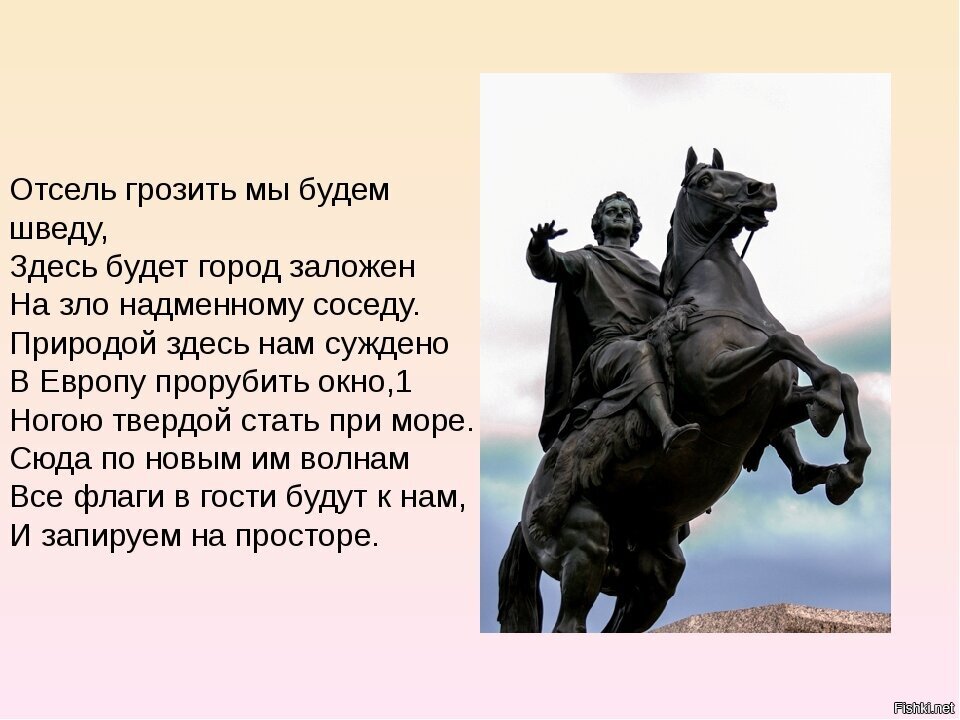 Отсель грозить мы будем шведу,
Здесь будет город заложен
На зло надменному соседу.
Природой здесь нам суждено
В Европу прорубить окно,1
Ногою твердой стать при море.
Сюда по новым им волнам
Все флаги в гости будут к нам,
И запируем на просторе.

Fishki.net